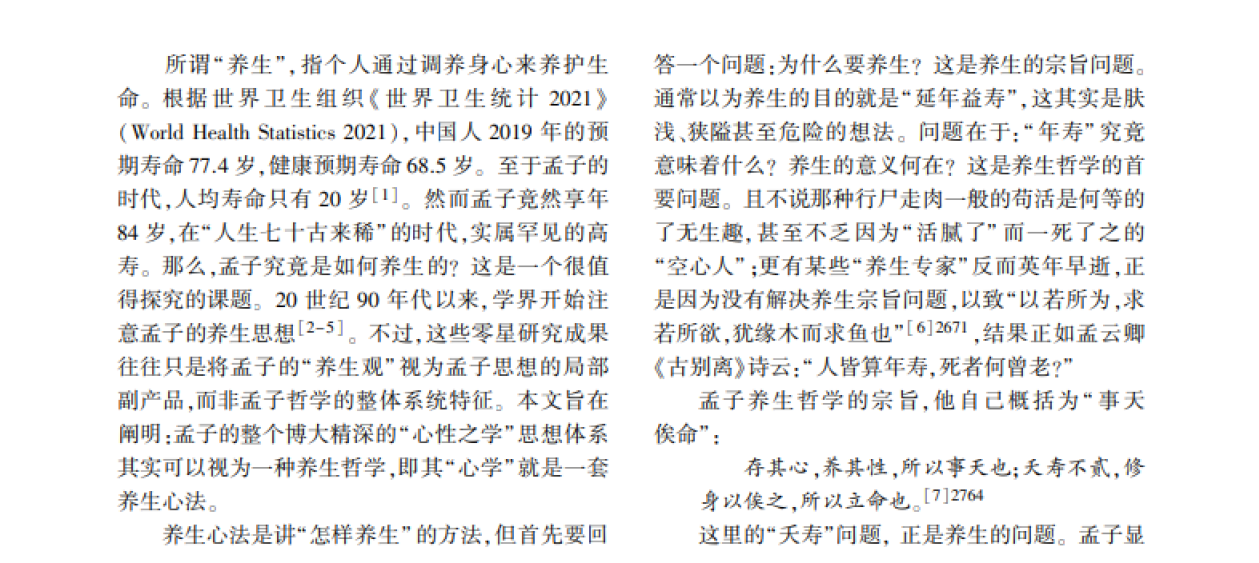 所谓“养生”，指个人通过调养身心来养护生命。根据世界卫生组织《世界卫生统计 2021》（World Health Statistics 2021），中国人 2019 年的预期寿命 77.4 岁，健康预期寿命 68.5 岁。至于孟子的时代，人均寿命只有 20 岁$^{[1]}$。然而孟子竟然享年 84 岁，在“人生七十古来稀”的时代，实属罕见的高寿。那么，孟子究竟是如何养生的？这是一个很值得探究的课题。20 世纪 90 年代以来，学界开始注意孟子的养生思想$^{[2-5]}$。不过，这些零星研究成果往往只是将孟子的“养生观”视为孟子思想的局部副产品，而非孟子哲学的整体系统特征。本文旨在阐明：孟子的整个博大精深的“心性之学”思想体系其实可以视为一种养生哲学，即其“心学”就是一套养生心法。

养生心法是讲“怎样养生”的方法，但首先要回答一个问题：为什么要养生？这是养生的宗旨问题。通常以为养生的目的就是“延年益寿”，这其实是肤浅、狭隘甚至危险的想法。问题在于：“年寿”究竟意味着什么？养生的意义何在？这是养生哲学的首要问题。且不说那种行尸走肉一般的苟活是何等的了无生趣，甚至不乏因为“活腻了”而一死了之的“空心人”；更有某些“养生专家”反而英年早逝，正是因为没有解决养生宗旨问题，以致“以若所为，求若所欲，犹缘木而求鱼也”$^{[6]2671}$，结果正如孟云卿《古别离》诗云：“人皆算年寿，死者何曾老？”

孟子养生哲学的宗旨，他自己概括为“事天俟命”：

存其心，养其性，所以事天也；夭寿不贰，修身以俟之，所以立命也。$^{[7]2764}$

这里的“夭寿”问题，正是养生的问题。孟子显